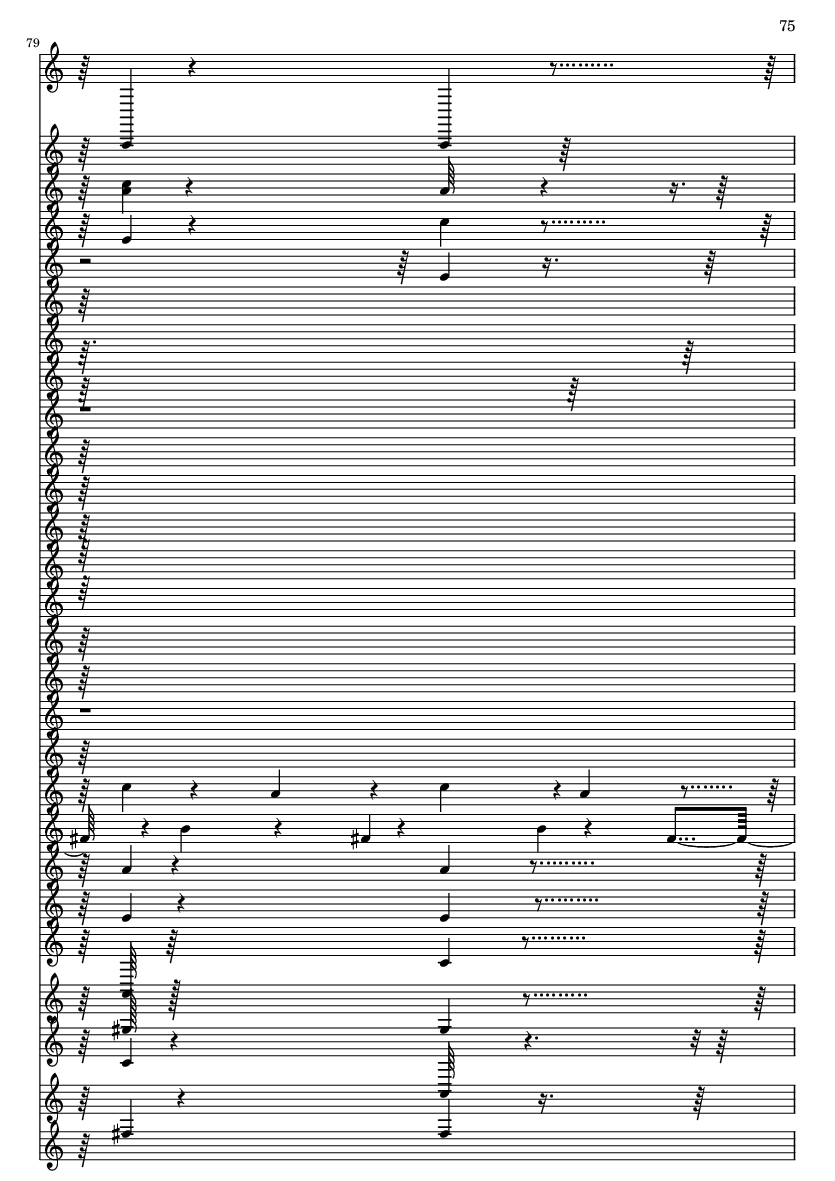 75

79